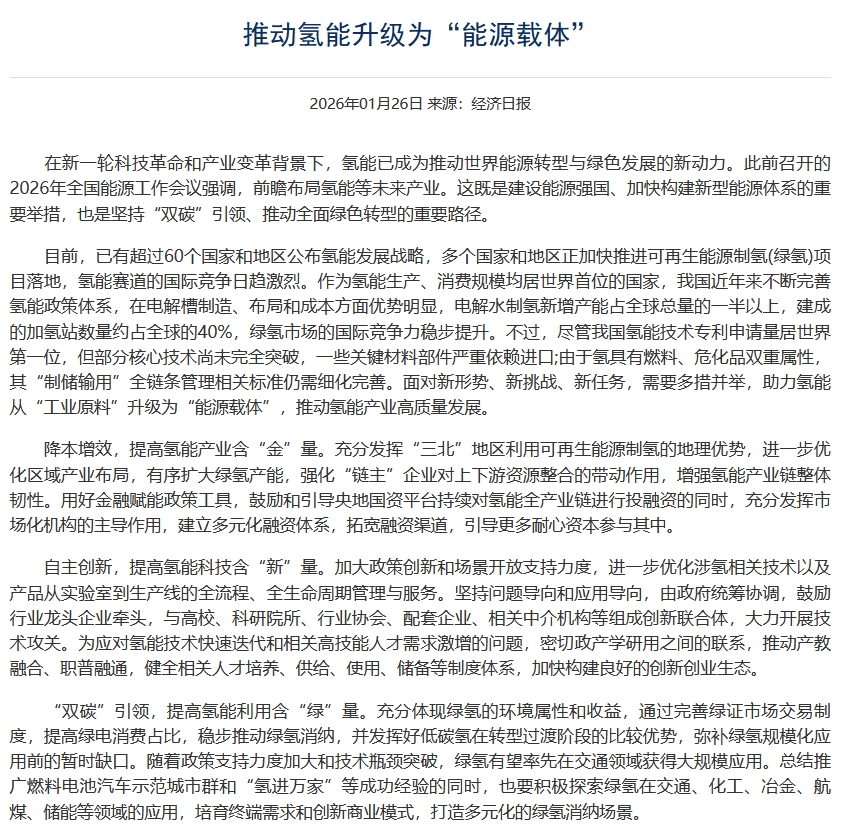 推动氢能升级为“能源载体”

2026年01月26日 来源：经济日报

在新一轮科技革命和产业变革背景下，氢能已成为推动世界能源转型与绿色发展的新动力。此前召开的2026年全国能源工作会议强调，前瞻布局氢能等未来产业。这既是建设能源强国、加快构建新型能源体系的重要举措，也是坚持“双碳”引领、推动全面绿色转型的重要路径。

目前，已有超过60个国家和地区公布氢能发展战略，多个国家和地区正加快推进可再生能源制氢(绿氢)项目落地，氢能赛道的国际竞争日趋激烈。作为氢能生产、消费规模均居世界首位的国家，我国近年来不断完善氢能政策体系，在电解槽制造、布局和成本方面优势明显，电解水制氢新增产能占全球总量的一半以上，建成的加氢站数量约占全球的40%，绿氢市场的国际竞争力稳步提升。不过，尽管我国氢能技术专利申请量居世界第一位，但部分核心技术尚未完全突破，一些关键材料部件严重依赖进口;由于氢具有燃料、危化品双重属性，其“制储输用”全链条管理相关标准仍需细化完善。面对新形势、新挑战、新任务，需要多措并举，助力氢能从“工业原料”升级为“能源载体”，推动氢能产业高质量发展。

降本增效，提高氢能产业含“金”量。充分发挥“三北”地区利用可再生能源制氢的地理优势，进一步优化区域产业布局，有序扩大绿氢产能，强化“链主”企业对上下游资源整合的带动作用，增强氢能产业链整体韧性。用好金融赋能政策工具，鼓励和引导央地国资平台持续对氢能全产业链进行投融资的同时，充分发挥市场化机构的主导作用，建立多元化融资体系，拓宽融资渠道，引导更多耐心资本参与其中。

自主创新，提高氢能科技含“新”量。加大政策创新和场景开放支持力度，进一步优化涉氢相关技术以及产品从实验室到生产线的全流程、全生命周期管理与服务。坚持问题导向和应用导向，由政府统筹协调，鼓励行业龙头企业牵头，与高校、科研院所、行业协会、配套企业、相关中介机构等组成创新联合体，大力开展技术攻关。为应对氢能技术快速迭代和相关高技能人才需求激增的问题，密切政产学研用之间的联系，推动产教融合、职普融通，健全相关人才培养、供给、使用、储备等制度体系，加快构建良好的创新创业生态。

“双碳”引领，提高氢能利用含“绿”量。充分体现绿氢的环境属性和收益，通过完善绿证市场交易制度，提高绿电消费占比，稳步推动绿氢消纳，并发挥好低碳氢在转型过渡阶段的比较优势，弥补绿氢规模化应用前的暂时缺口。随着政策支持力度加大和技术瓶颈突破，绿氢有望率先在交通领域获得大规模应用。总结推广燃料电池汽车示范城市群和“氢进万家”等成功经验的同时，也要积极探索绿氢在交通、化工、冶金、航煤、储能等领域的应用，培育终端需求和创新商业模式，打造多元化的绿氢消纳场景。